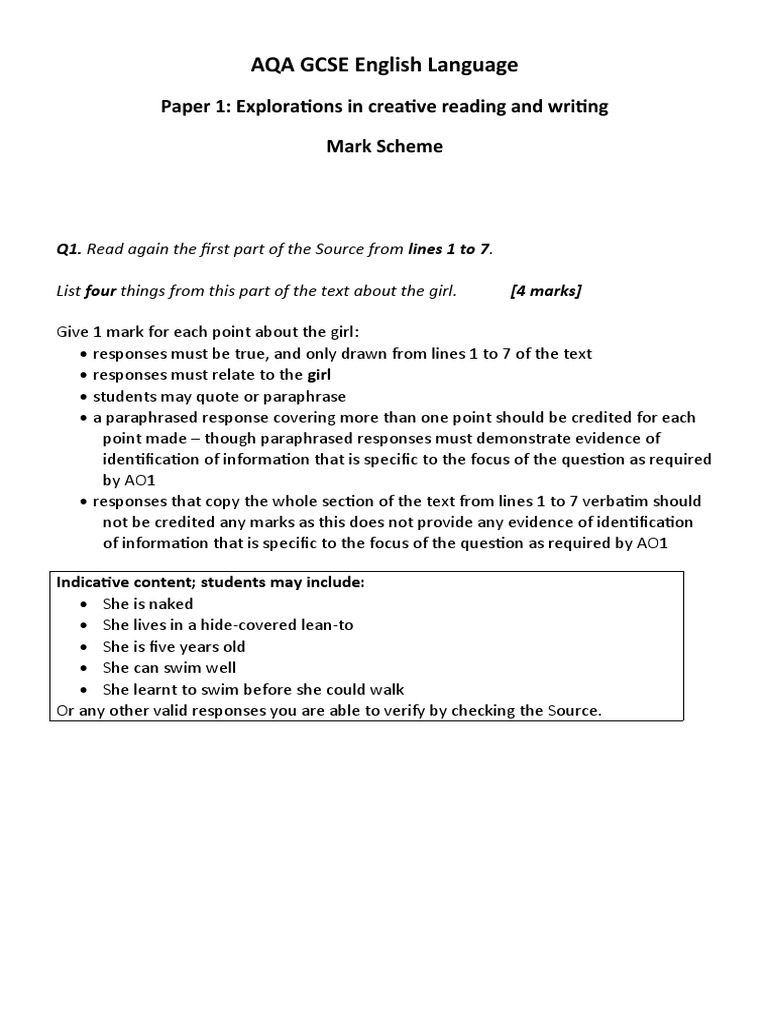 AQA GCSE English Language

Paper 1: Explorations in creative reading and writing

Mark Scheme

Q1. Read again the first part of the Source from lines 1 to 7.

List four things from this part of the text about the girl. [4 marks]

Give 1 mark for each point about the girl:
• responses must be true, and only drawn from lines 1 to 7 of the text
• responses must relate to the girl
• students may quote or paraphrase
• a paraphrased response covering more than one point should be credited for each point made – though paraphrased responses must demonstrate evidence of identification of information that is specific to the focus of the question as required by AO1
• responses that copy the whole section of the text from lines 1 to 7 verbatim should not be credited any marks as this does not provide any evidence of identification of information that is specific to the focus of the question as required by AO1

Indicative content; students may include:
• She is naked
• She lives in a hide-covered lean-to
• She is five years old
• She can swim well
• She learnt to swim before she could walk
Or any other valid responses you are able to verify by checking the Source.